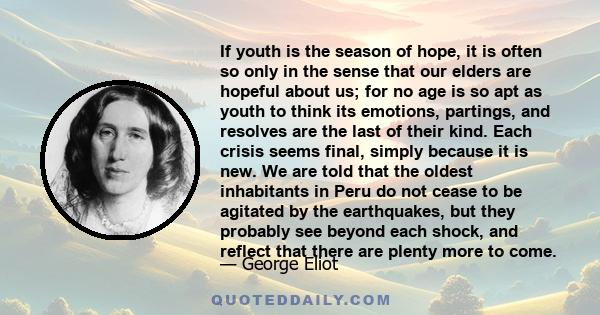 If youth is the season of hope, it is often so only in the sense that our elders are hopeful about us; for no age is so apt as youth to think its emotions, partings, and resolves are the last of their kind. Each crisis seems final, simply because it is new. We are told that the oldest inhabitants in Peru do not cease to be agitated by the earthquakes, but they probably see beyond each shock, and reflect that there are plenty more to come.

— George Eliot

QUOTEDDAILY.COM